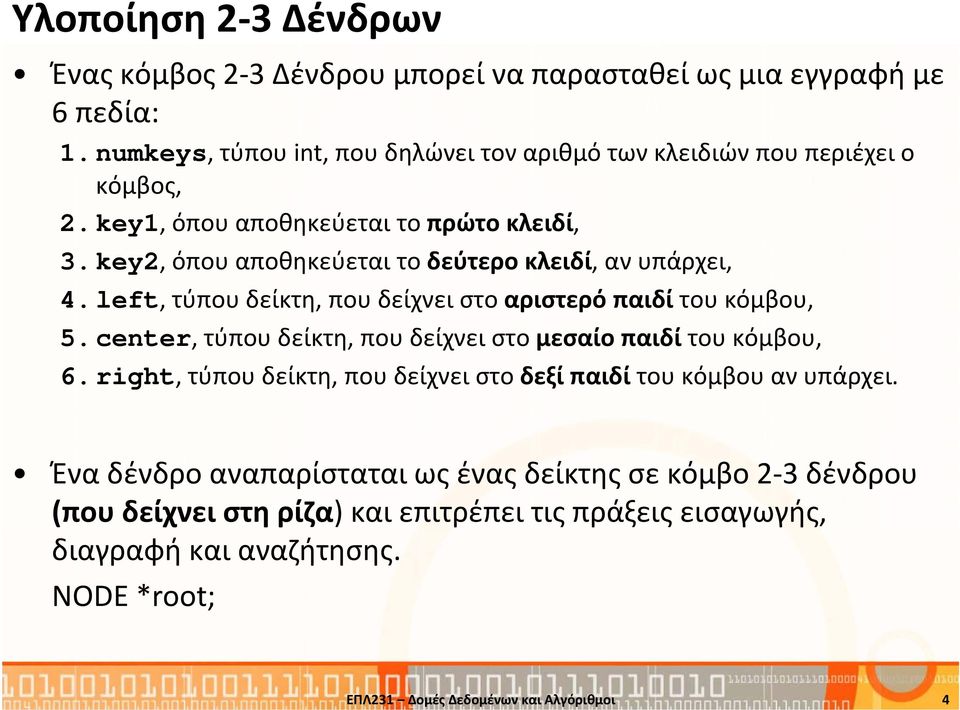 Υλοποίηση 2-3 Δένδρων

• Ένας κόμβος 2-3 Δένδρου μπορεί να παρασταθεί ως μια εγγραφή με 6 πεδία:

1. numkeys, τύπου int, που δηλώνει τον αριθμό των κλειδιών που περιέχει ο κόμβος,
2. key1, όπου αποθηκεύεται το πρώτο κλειδί,
3. key2, όπου αποθηκεύεται το δεύτερο κλειδί, αν υπάρχει,
4. left, τύπου δείκτη, που δείχνει στο αριστερό παιδί του κόμβου,
5. center, τύπου δείκτη, που δείχνει στο μεσαίο παιδί του κόμβου,
6. right, τύπου δείκτη, που δείχνει στο δεξί παιδί του κόμβου αν υπάρχει.

• Ένα δένδρο αναπαρίσταται ως ένας δείκτης σε κόμβο 2-3 δένδρου (που δείχνει στη ρίζα) και επιτρέπει τις πράξεις εισαγωγής, διαγραφή και αναζήτησης.

NODE *root;

ΕΠΛ231 – Δομές Δεδομένων και Αλγόριθμοι 4